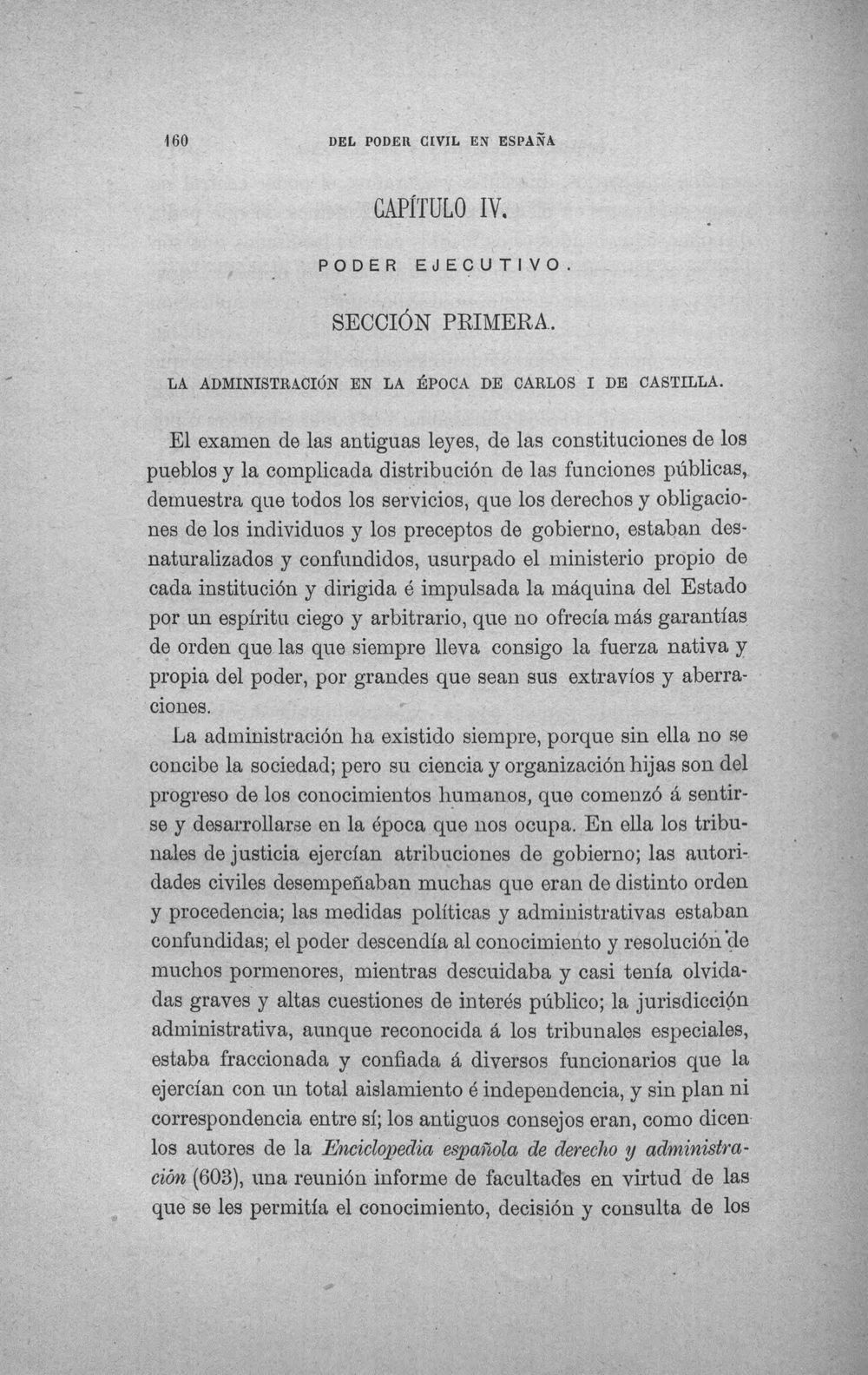 160 DEL PODER CIVIL EN ESPAÑA

CAPÍTULO IV.

PODER EJECUTIVO.

SECCIÓN PRIMERA.

LA ADMINISTRACIÓN EN LA ÉPOCA DE CARLOS I DE CASTILLA.

El examen de las antiguas leyes, de las constituciones de los pueblos y la complicada distribución de las funciones públicas, demuestra que todos los servicios, que los derechos y obligaciones de los individuos y los preceptos de gobierno, estaban desnaturalizados y confundidos, usurpado el ministerio propio de cada institución y dirigida é impulsada la máquina del Estado por un espíritu ciego y arbitrario, que no ofrecía más garantías de orden que las que siempre lleva consigo la fuerza nativa y propia del poder, por grandes que sean sus extravíos y aberraciones.

La administración ha existido siempre, porque sin ella no se concibe la sociedad; pero su ciencia y organización hijas son del progreso de los conocimientos humanos, que comenzó á sentirse y desarrollarse en la época que nos ocupa. En ella los tribunales de justicia ejercían atribuciones de gobierno; las autoridades civiles desempeñaban muchas que eran de distinto orden y procedencia; las medidas políticas y administrativas estaban confundidas; el poder descendía al conocimiento y resolución de muchos pormenores, mientras descuidaba y casi tenía olvidadas graves y altas cuestiones de interés público; la jurisdicción administrativa, aunque reconocida á los tribunales especiales, estaba fraccionada y confiada á diversos funcionarios que la ejercían con un total aislamiento é independencia, y sin plan ni correspondencia entre sí; los antiguos consejos eran, como dicen los autores de la Enciclopedia española de derecho y administración (603), una reunión informe de facultades en virtud de las que se les permitía el conocimiento, decisión y consulta de los